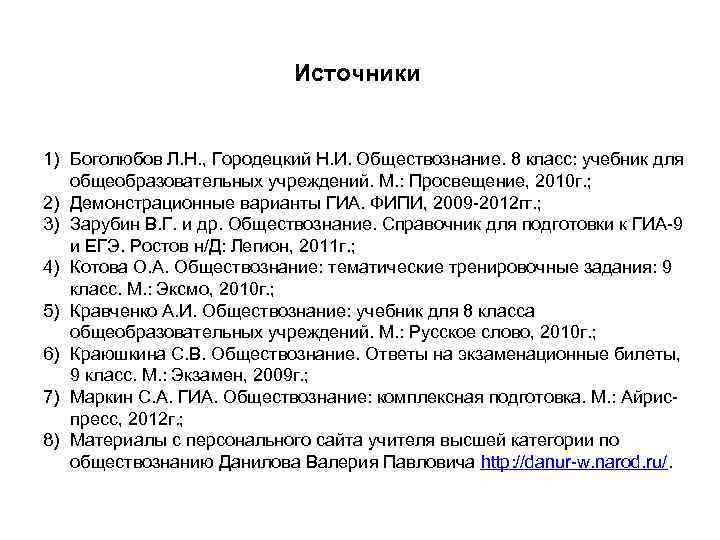 Источники

1) Боголюбов Л.Н., Городецкий Н.И. Обществознание. 8 класс: учебник для общеобразовательных учреждений. М.: Просвещение, 2010г.;
2) Демонстрационные варианты ГИА. ФИПИ, 2009-2012гг.;
3) Зарубин В.Г. и др. Обществознание. Справочник для подготовки к ГИА-9 и ЕГЭ. Ростов н/Д: Легион, 2011г.;
4) Котова О.А. Обществознание: тематические тренировочные задания: 9 класс. М.: Эксмо, 2010г.;
5) Кравченко А.И. Обществознание: учебник для 8 класса общеобразовательных учреждений. М.: Русское слово, 2010г.;
6) Краюшкина С.В. Обществознание. Ответы на экзаменационные билеты, 9 класс. М.: Экзамен, 2009г.;
7) Маркин С.А. ГИА. Обществознание: комплексная подготовка. М.: Айрис-пресс, 2012г.;
8) Материалы с персонального сайта учителя высшей категории по обществознанию Данилова Валерия Павловича http://danur-w.narod.ru/.